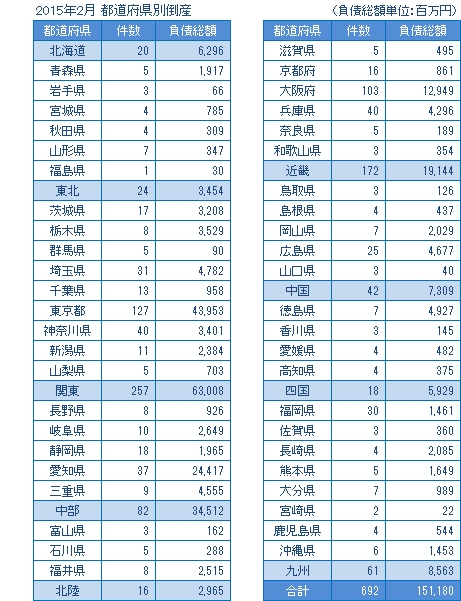 2015年2月 都道府県別倒産 （負債総額単位:百万円）

| 都道府県 | 件数 | 負債総額 |
|---|---|---|
| 北海道 | 20 | 6,296 |
| 青森県 | 5 | 1,917 |
| 岩手県 | 3 | 66 |
| 宮城県 | 4 | 785 |
| 秋田県 | 4 | 309 |
| 山形県 | 7 | 347 |
| 福島県 | 1 | 30 |
| 東北 | 24 | 3,454 |
| 茨城県 | 17 | 3,208 |
| 栃木県 | 8 | 3,529 |
| 群馬県 | 5 | 90 |
| 埼玉県 | 31 | 4,782 |
| 千葉県 | 13 | 958 |
| 東京都 | 127 | 43,953 |
| 神奈川県 | 40 | 3,401 |
| 新潟県 | 11 | 2,384 |
| 山梨県 | 5 | 703 |
| 関東 | 257 | 63,008 |
| 長野県 | 8 | 926 |
| 岐阜県 | 10 | 2,649 |
| 静岡県 | 18 | 1,965 |
| 愛知県 | 37 | 24,417 |
| 三重県 | 9 | 4,555 |
| 中部 | 82 | 34,512 |
| 富山県 | 3 | 162 |
| 石川県 | 5 | 288 |
| 福井県 | 8 | 2,515 |
| 北陸 | 16 | 2,965 |

| 都道府県 | 件数 | 負債総額 |
|---|---|---|
| 滋賀県 | 5 | 495 |
| 京都府 | 16 | 861 |
| 大阪府 | 103 | 12,949 |
| 兵庫県 | 40 | 4,296 |
| 奈良県 | 5 | 189 |
| 和歌山県 | 3 | 354 |
| 近畿 | 172 | 19,144 |
| 鳥取県 | 3 | 126 |
| 島根県 | 4 | 437 |
| 岡山県 | 7 | 2,029 |
| 広島県 | 25 | 4,677 |
| 山口県 | 3 | 40 |
| 中国 | 42 | 7,309 |
| 徳島県 | 7 | 4,927 |
| 香川県 | 3 | 145 |
| 愛媛県 | 4 | 482 |
| 高知県 | 4 | 375 |
| 四国 | 18 | 5,929 |
| 福岡県 | 30 | 1,461 |
| 佐賀県 | 3 | 360 |
| 長崎県 | 4 | 2,085 |
| 熊本県 | 5 | 1,649 |
| 大分県 | 7 | 989 |
| 宮崎県 | 2 | 22 |
| 鹿児島県 | 4 | 544 |
| 沖縄県 | 6 | 1,453 |
| 九州 | 61 | 8,563 |
| 合計 | 692 | 151,180 |